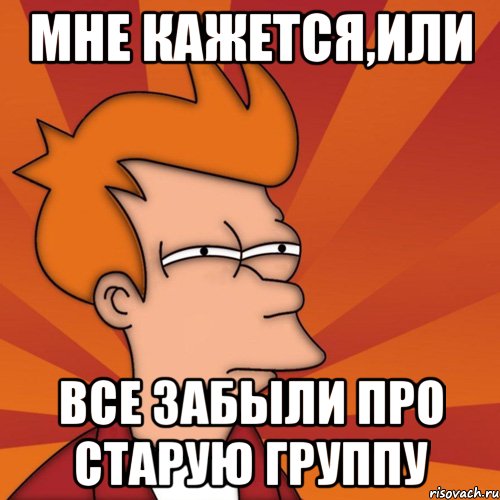 МНЕ КАЖЕТСЯ,ИЛИ

ВСЕ ЗАБЫЛИ ПРО СТАРУЮ ГРУППУ

risovach.ru